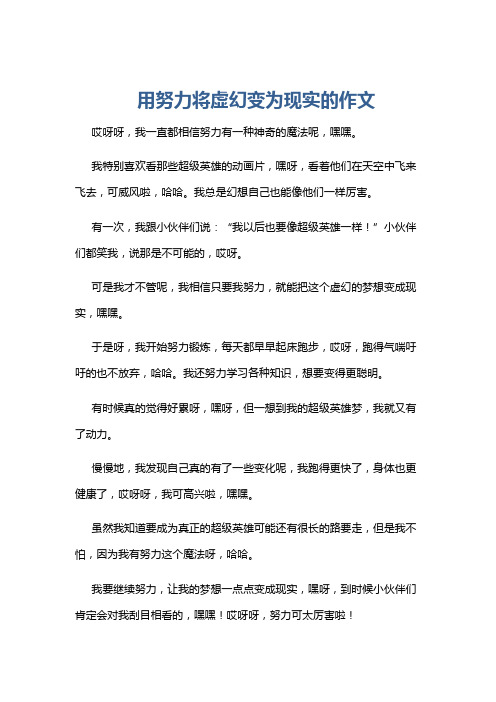 用努力将虚幻变为现实的作文

哎呀呀，我一直都相信努力有一种神奇的魔法呢，嘿嘿。

我特别喜欢看那些超级英雄的动画片，嘿呀，看着他们在天空中飞来飞去，可威风啦，哈哈。我总是幻想自己也能像他们一样厉害。

有一次，我跟小伙伴们说：“我以后也要像超级英雄一样！”小伙伴们都笑我，说那是不可能的，哎呀。

可是我才不管呢，我相信只要我努力，就能把这个虚幻的梦想变成现实，嘿嘿。

于是呀，我开始努力锻炼，每天都早早起床跑步，哎呀，跑得气喘吁吁的也不放弃，哈哈。我还努力学习各种知识，想要变得更聪明。

有时候真的觉得好累呀，嘿呀，但一想到我的超级英雄梦，我就又有了动力。

慢慢地，我发现自己真的有了一些变化呢，我跑得更快了，身体也更健康了，哎呀呀，我可高兴啦，嘿嘿。

虽然我知道要成为真正的超级英雄可能还有很长的路要走，但是我不怕，因为我有努力这个魔法呀，哈哈。

我要继续努力，让我的梦想一点点变成现实，嘿呀，到时候小伙伴们肯定会对我刮目相看的，嘿嘿！哎呀呀，努力可太厉害啦！